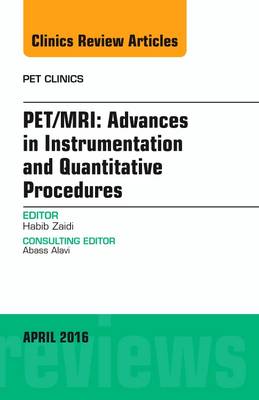 Clinics Review Articles

PET CLINICS

PET/MRI: Advances in Instrumentation and Quantitative Procedures

EDITOR
Habib Zaidi

CONSULTING EDITOR
Abass Alavi

APRIL 2016

reviews